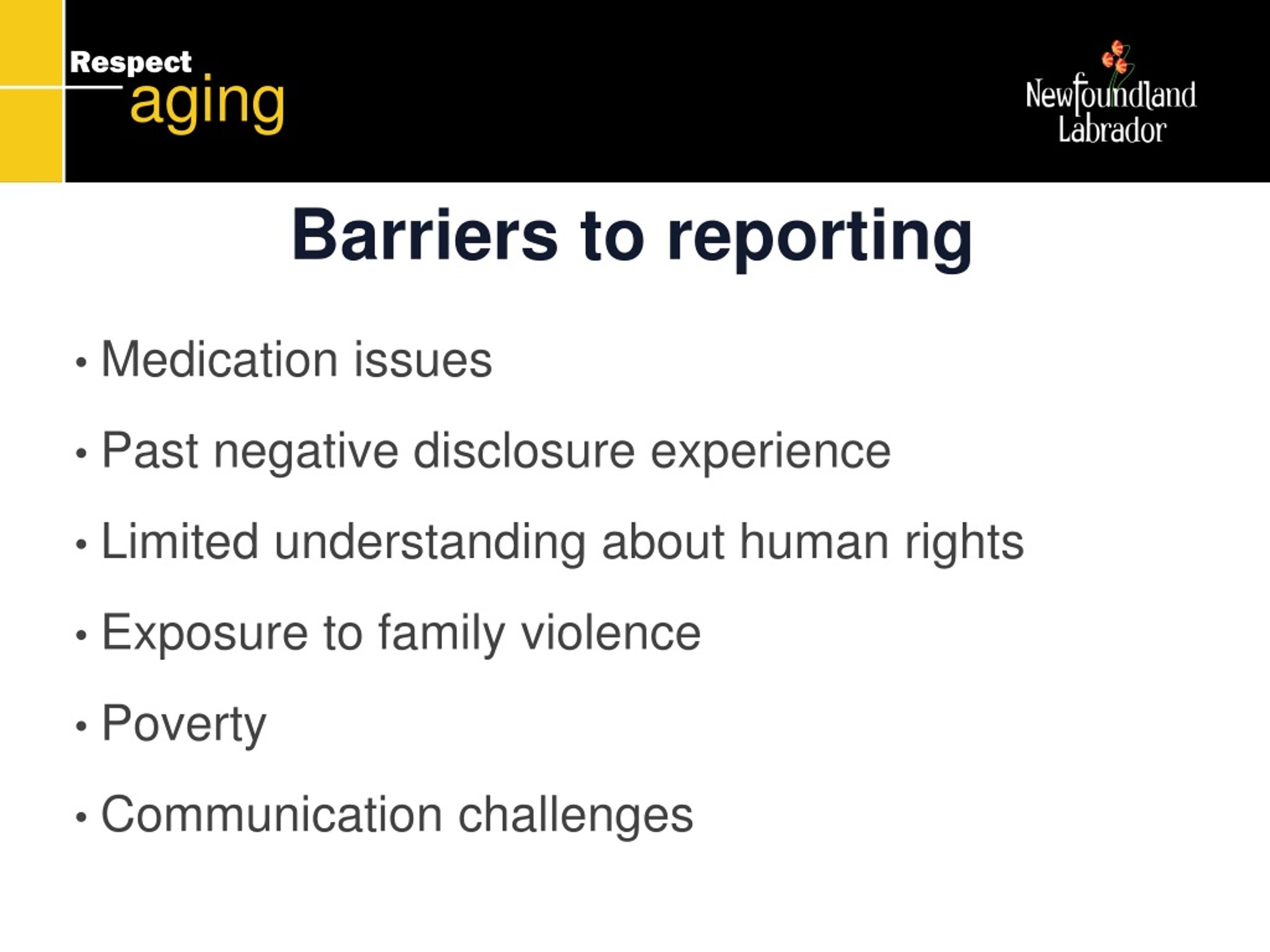 Respect aging

Newfoundland Labrador

Barriers to reporting

• Medication issues

• Past negative disclosure experience

• Limited understanding about human rights

• Exposure to family violence

• Poverty

• Communication challenges